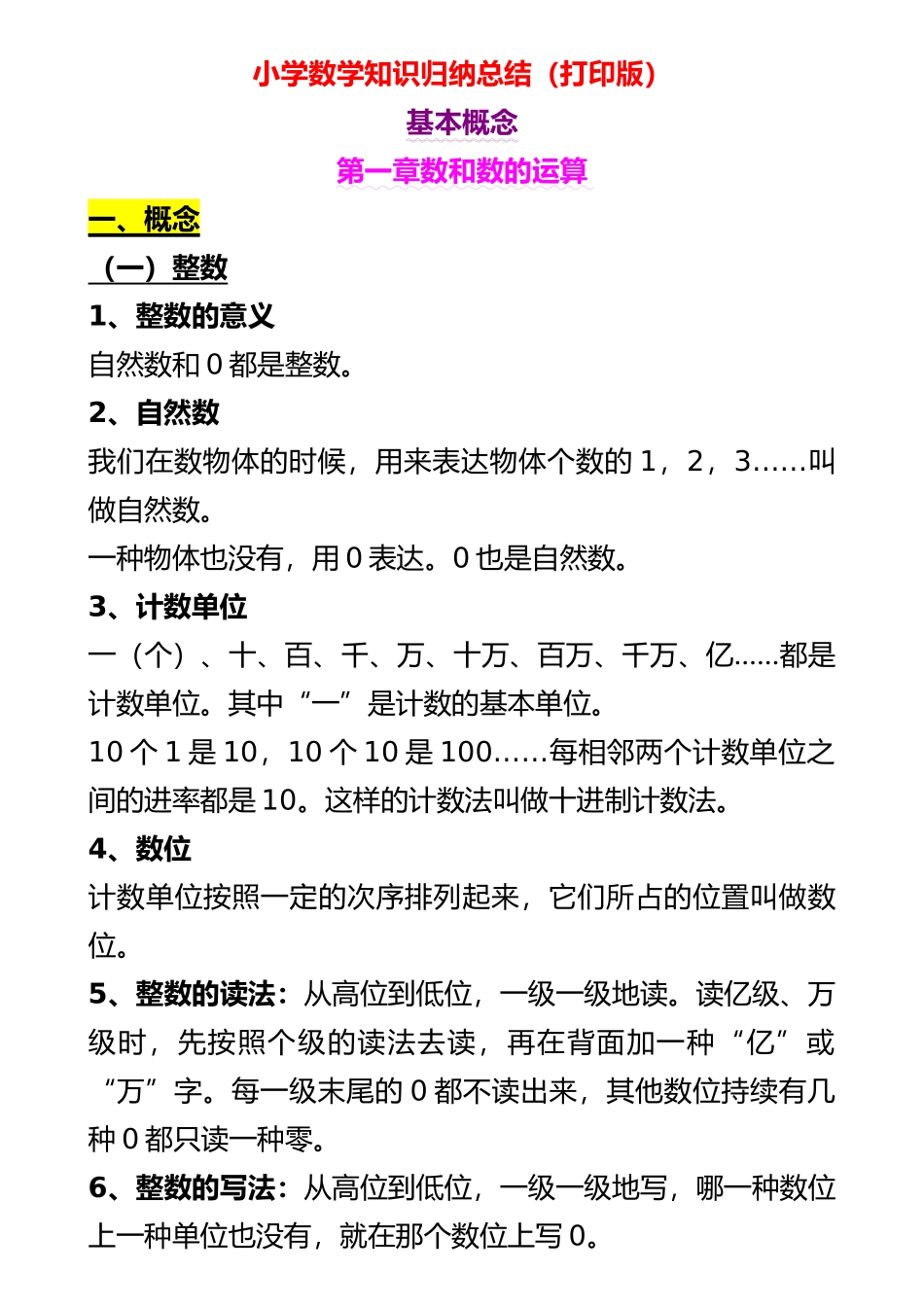 小学数学知识归纳总结（打印版）

基本概念

第一章数和数的运算

一、概念

（一）整数

1、整数的意义

自然数和 0 都是整数。

2、自然数

我们在数物体的时候，用来表达物体个数的 1，2，3……叫做自然数。

一种物体也没有，用 0 表达。0 也是自然数。

3、计数单位

一（个）、十、百、千、万、十万、百万、千万、亿……都是计数单位。其中“一”是计数的基本单位。

10 个 1 是 10，10 个 10 是 100……每相邻两个计数单位之间的进率都是 10。这样的计数法叫做十进制计数法。

4、数位

计数单位按照一定的次序排列起来，它们所占的位置叫做数位。

5、整数的读法：从高位到低位，一级一级地读。读亿级、万级时，先按照个级的读法去读，再在背面加一种“亿”或“万”字。每一级末尾的 0 都不读出来，其他数位持续有几种 0 都只读一种零。

6、整数的写法：从高位到低位，一级一级地写，哪一种数位上一种单位也没有，就在那个数位上写 0。